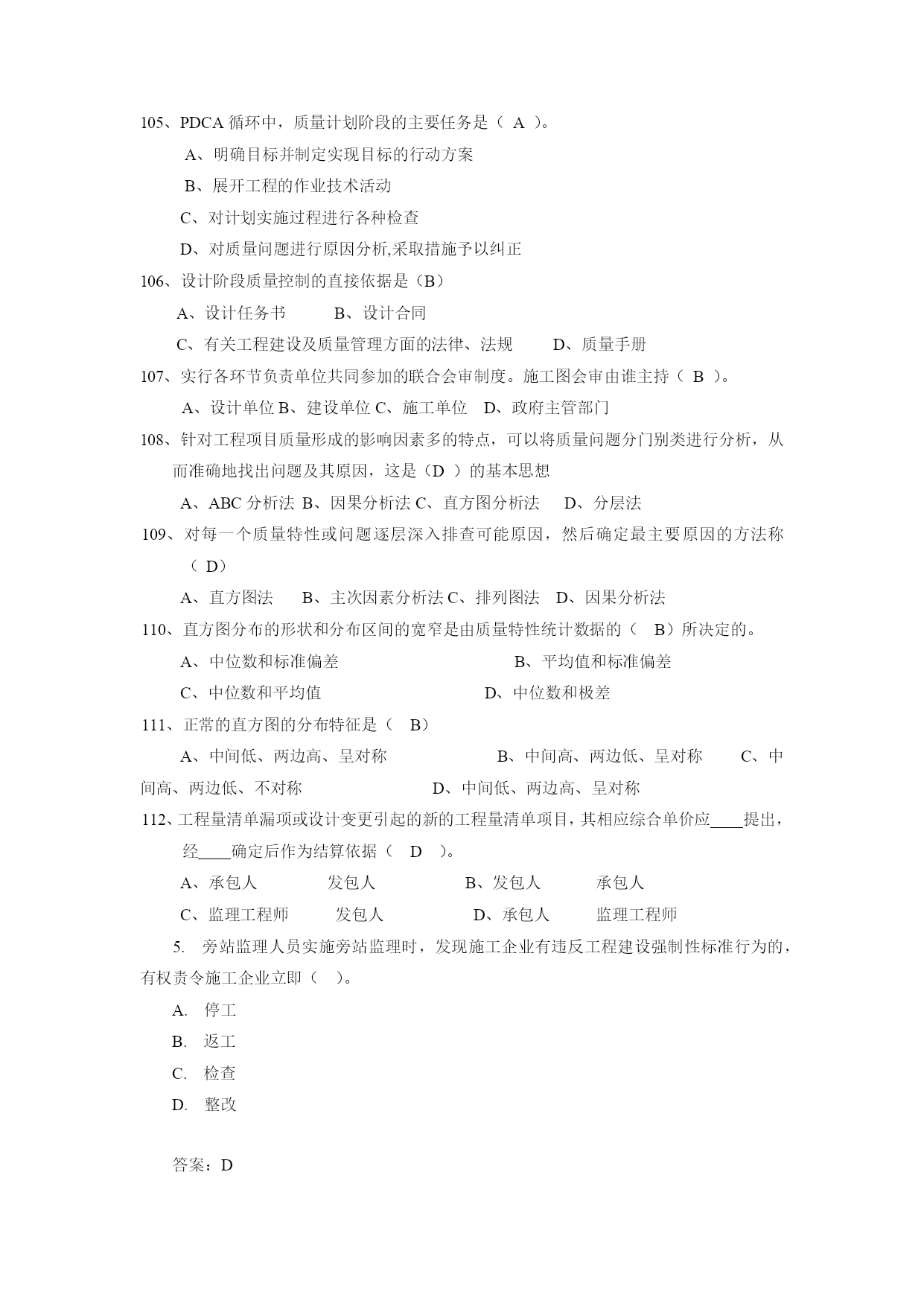 105、PDCA 循环中，质量计划阶段的主要任务是（ A ）。

A、明确目标并制定实现目标的行动方案

B、展开工程的作业技术活动

C、对计划实施过程进行各种检查

D、对质量问题进行原因分析,采取措施予以纠正

106、设计阶段质量控制的直接依据是（B）

A、设计任务书　　B、设计合同

C、有关工程建设及质量管理方面的法律、法规　　D、质量手册

107、实行各环节负责单位共同参加的联合会审制度。施工图会审由谁主持（ B ）。

A、设计单位 B、建设单位 C、施工单位　D、政府主管部门

108、针对工程项目质量形成的影响因素多的特点，可以将质量问题分门别类进行分析，从而准确地找出问题及其原因，这是（D ）的基本思想

A、ABC 分析法 B、因果分析法 C、直方图分析法　D、分层法

109、对每一个质量特性或问题逐层深入排查可能原因，然后确定最主要原因的方法称（ D）

A、直方图法　B、主次因素分析法 C、排列图法　D、因果分析法

110、直方图分布的形状和分布区间的宽窄是由质量特性统计数据的（ B）所决定的。

A、中位数和标准偏差　　B、平均值和标准偏差

C、中位数和平均值　　D、中位数和极差

111、正常的直方图的分布特征是（ B）

A、中间低、两边高、呈对称　　B、中间高、两边低、呈对称　　C、中间高、两边低、不对称　　D、中间低、两边高、呈对称

112、工程量清单漏项或设计变更引起的新的工程量清单项目，其相应综合单价应____提出，经____确定后作为结算依据（ D ）。

A、承包人　　发包人　　B、发包人　　承包人

C、监理工程师　　发包人　　D、承包人　　监理工程师

5. 旁站监理人员实施旁站监理时，发现施工企业有违反工程建设强制性标准行为的，有权责令施工企业立即（ ）。

A. 停工

B. 返工

C. 检查

D. 整改

答案：D